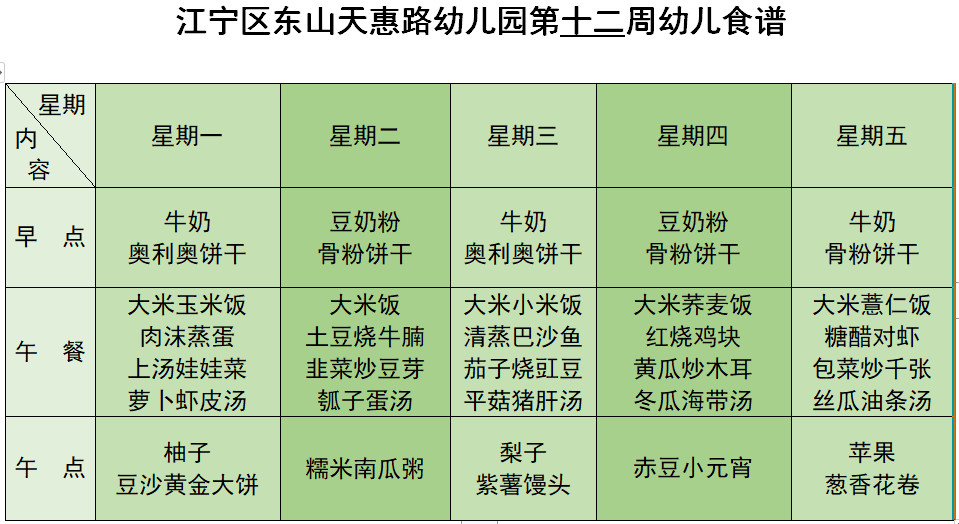 江宁区东山天惠路幼儿园第十二周幼儿食谱

| 星期 内容 | 星期一 | 星期二 | 星期三 | 星期四 | 星期五 |
|---|---|---|---|---|---|
| 早 点 | 牛奶 奥利奥饼干 | 豆奶粉 骨粉饼干 | 牛奶 奥利奥饼干 | 豆奶粉 骨粉饼干 | 牛奶 骨粉饼干 |
| 午 餐 | 大米玉米饭 肉沫蒸蛋 上汤娃娃菜 萝卜虾皮汤 | 大米饭 土豆烧牛腩 韭菜炒豆芽 瓠子蛋汤 | 大米小米饭 清蒸巴沙鱼 茄子烧豇豆 平菇猪肝汤 | 大米荞麦饭 红烧鸡块 黄瓜炒木耳 冬瓜海带汤 | 大米薏仁饭 糖醋对虾 包菜炒千张 丝瓜油条汤 |
| 午 点 | 柚子 豆沙黄金大饼 | 糯米南瓜粥 | 梨子 紫薯馒头 | 赤豆小元宵 | 苹果 葱香花卷 |